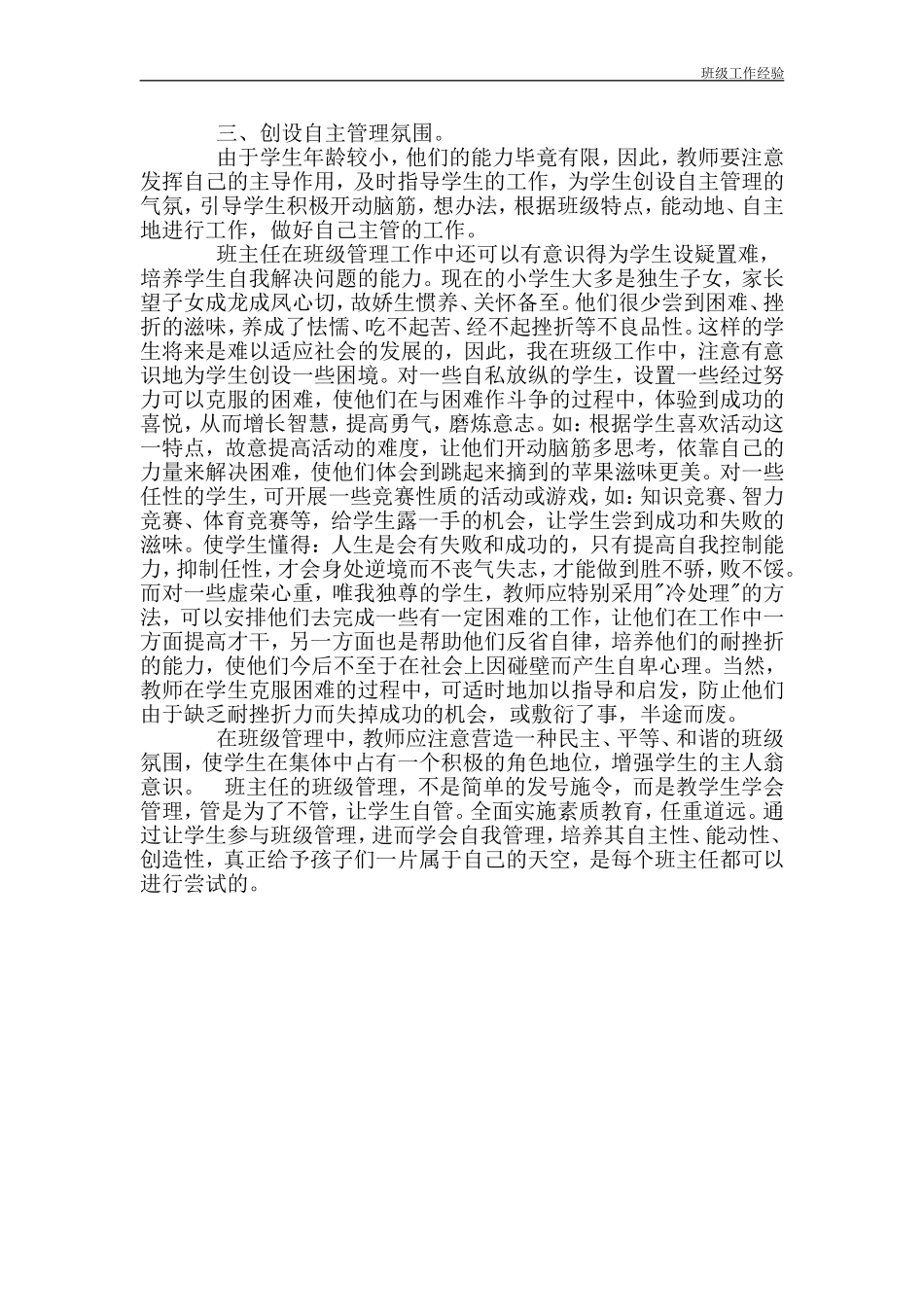 班级工作经验

三、创设自主管理氛围。

由于学生年龄较小，他们的能力毕竟有限，因此，教师要注意发挥自己的主导作用，及时指导学生的工作，为学生创设自主管理的气氛，引导学生积极开动脑筋，想办法，根据班级特点，能动地、自主地进行工作，做好自己主管的工作。

班主任在班级管理工作中还可以有意识得为学生设疑置难，培养学生自我解决问题的能力。现在的小学生大多是独生子女，家长望子女成龙成凤心切，故娇生惯养、关怀备至。他们很少尝到困难、挫折的滋味，养成了怯懦、吃不起苦、经不起挫折等不良品性。这样的学生将来是难以适应社会的发展的，因此，我在班级工作中，注意有意识地为学生创设一些困境。对一些自私放纵的学生，设置一些经过努力可以克服的困难，使他们在与困难作斗争的过程中，体验到成功的喜悦，从而增长智慧，提高勇气，磨炼意志。如：根据学生喜欢活动这一特点，故意提高活动的难度，让他们开动脑筋多思考，依靠自己的力量来解决困难，使他们体会到跳起来摘到的苹果滋味更美。对一些任性的学生，可开展一些竞赛性质的活动或游戏，如：知识竞赛、智力竞赛、体育竞赛等，给学生露一手的机会，让学生尝到成功和失败的滋味。使学生懂得：人生是会有失败和成功的，只有提高自我控制能力，抑制任性，才会身处逆境而不丧气失志，才能做到胜不骄，败不馁。而对一些虚荣心重，唯我独尊的学生，教师应特别采用"冷处理"的方法，可以安排他们去完成一些有一定困难的工作，让他们在工作中一方面提高才干，另一方面也是帮助他们反省自律，培养他们的耐挫折的能力，使他们今后不至于在社会上因碰壁而产生自卑心理。当然，教师在学生克服困难的过程中，可适时地加以指导和启发，防止他们由于缺乏耐挫折力而失掉成功的机会，或敷衍了事，半途而废。

在班级管理中，教师应注意营造一种民主、平等、和谐的班级氛围，使学生在集体中占有一个积极的角色地位，增强学生的主人翁意识。 班主任的班级管理，不是简单的发号施令，而是教学生学会管理，管是为了不管，让学生自管。全面实施素质教育，任重道远。通过让学生参与班级管理，进而学会自我管理，培养其自主性、能动性、创造性，真正给予孩子们一片属于自己的天空，是每个班主任都可以进行尝试的。